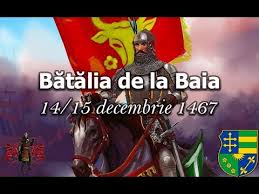 Bătălia de la Baia
14/15 decembrie 1467